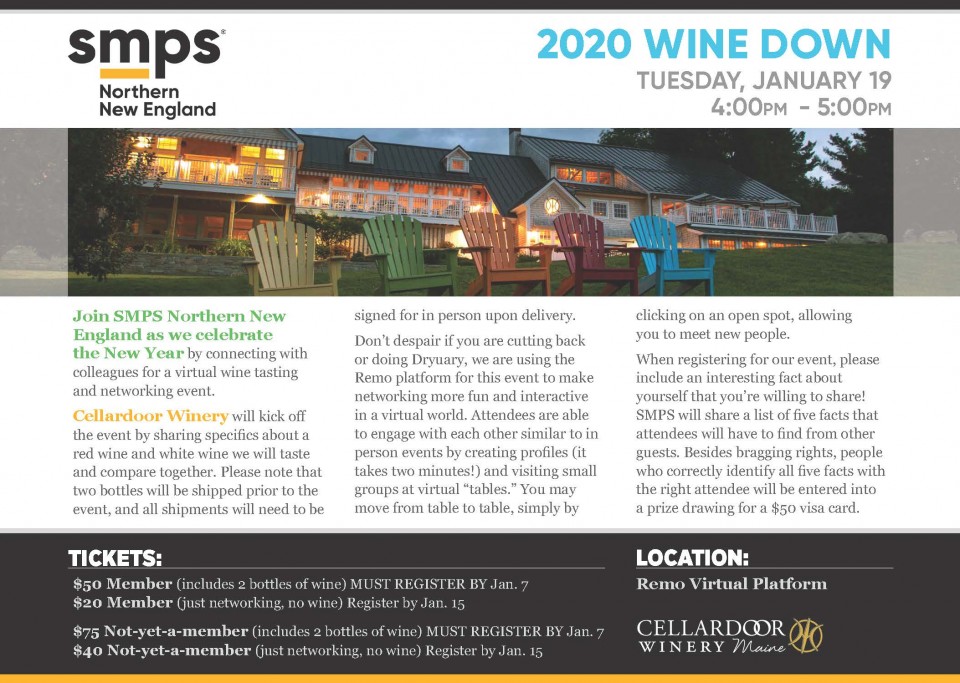 smps®
Northern
New England

2020 WINE DOWN
TUESDAY, JANUARY 19
4:00PM - 5:00PM

Join SMPS Northern New England as we celebrate the New Year by connecting with colleagues for a virtual wine tasting and networking event.

Cellardoor Winery will kick off the event by sharing specifics about a red wine and white wine we will taste and compare together. Please note that two bottles will be shipped prior to the event, and all shipments will need to be signed for in person upon delivery.

Don't despair if you are cutting back or doing Dryuary, we are using the Remo platform for this event to make networking more fun and interactive in a virtual world. Attendees are able to engage with each other similar to in person events by creating profiles (it takes two minutes!) and visiting small groups at virtual "tables." You may move from table to table, simply by clicking on an open spot, allowing you to meet new people.

When registering for our event, please include an interesting fact about yourself that you're willing to share! SMPS will share a list of five facts that attendees will have to find from other guests. Besides bragging rights, people who correctly identify all five facts with the right attendee will be entered into a prize drawing for a $50 visa card.

TICKETS:
$50 Member (includes 2 bottles of wine) MUST REGISTER BY Jan. 7
$20 Member (just networking, no wine) Register by Jan. 15

$75 Not-yet-a-member (includes 2 bottles of wine) MUST REGISTER BY Jan. 7
$40 Not-yet-a-member (just networking, no wine) Register by Jan. 15

LOCATION:
Remo Virtual Platform

CELLARDOOR
WINERY Maine